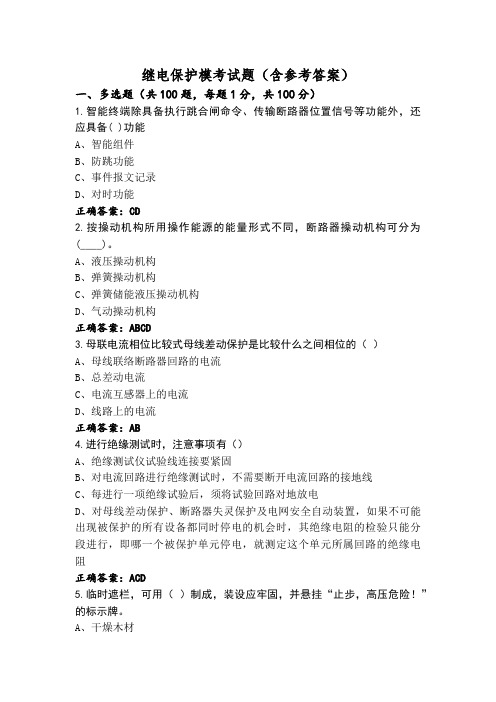 继电保护模考试题（含参考答案）

一、多选题（共100题，每题1分，共100分）

1.智能终端除具备执行跳合闸命令、传输断路器位置信号等功能外，还应具备( )功能

A、智能组件

B、防跳功能

C、事件报文记录

D、对时功能

正确答案：CD

2.按操动机构所用操作能源的能量形式不同，断路器操动机构可分为(____)。

A、液压操动机构

B、弹簧操动机构

C、弹簧储能液压操动机构

D、气动操动机构

正确答案：ABCD

3.母联电流相位比较式母线差动保护是比较什么之间相位的（ ）

A、母线联络断路器回路的电流

B、总差动电流

C、电流互感器上的电流

D、线路上的电流

正确答案：AB

4.进行绝缘测试时，注意事项有（）

A、绝缘测试仪试验线连接要紧固

B、对电流回路进行绝缘测试时，不需要断开电流回路的接地线

C、每进行一项绝缘试验后，须将试验回路对地放电

D、对母线差动保护、断路器失灵保护及电网安全自动装置，如果不可能出现被保护的所有设备都同时停电的机会时，其绝缘电阻的检验只能分段进行，即哪一个被保护单元停电，就测定这个单元所属回路的绝缘电阻

正确答案：ACD

5.临时遮栏，可用（ ）制成，装设应牢固，并悬挂“止步，高压危险！”的标示牌。

A、干燥木材